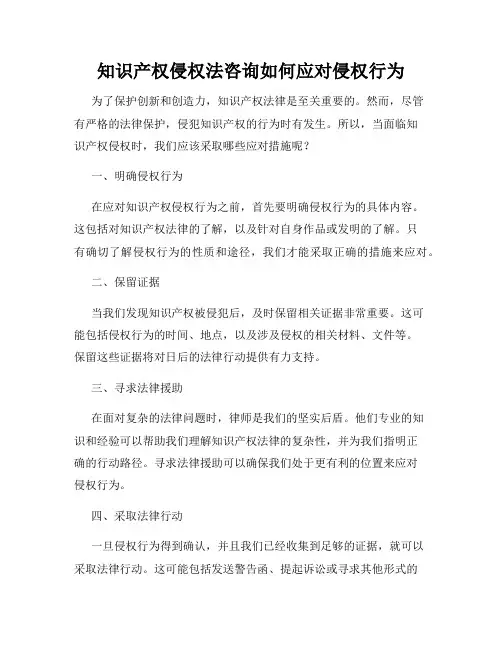 知识产权侵权法咨询如何应对侵权行为

为了保护创新和创造力，知识产权法律是至关重要的。然而，尽管有严格的法律保护，侵犯知识产权的行为时有发生。所以，当面临知识产权侵权时，我们应该采取哪些应对措施呢？

一、明确侵权行为

在应对知识产权侵权行为之前，首先要明确侵权行为的具体内容。这包括对知识产权法律的了解，以及针对自身作品或发明的了解。只有确切了解侵权行为的性质和途径，我们才能采取正确的措施来应对。

二、保留证据

当我们发现知识产权被侵犯后，及时保留相关证据非常重要。这可能包括侵权行为的时间、地点，以及涉及侵权的相关材料、文件等。保留这些证据将对日后的法律行动提供有力支持。

三、寻求法律援助

在面对复杂的法律问题时，律师是我们的坚实后盾。他们专业的知识和经验可以帮助我们理解知识产权法律的复杂性，并为我们指明正确的行动路径。寻求法律援助可以确保我们处于更有利的位置来应对侵权行为。

四、采取法律行动

一旦侵权行为得到确认，并且我们已经收集到足够的证据，就可以采取法律行动。这可能包括发送警告函、提起诉讼或寻求其他形式的